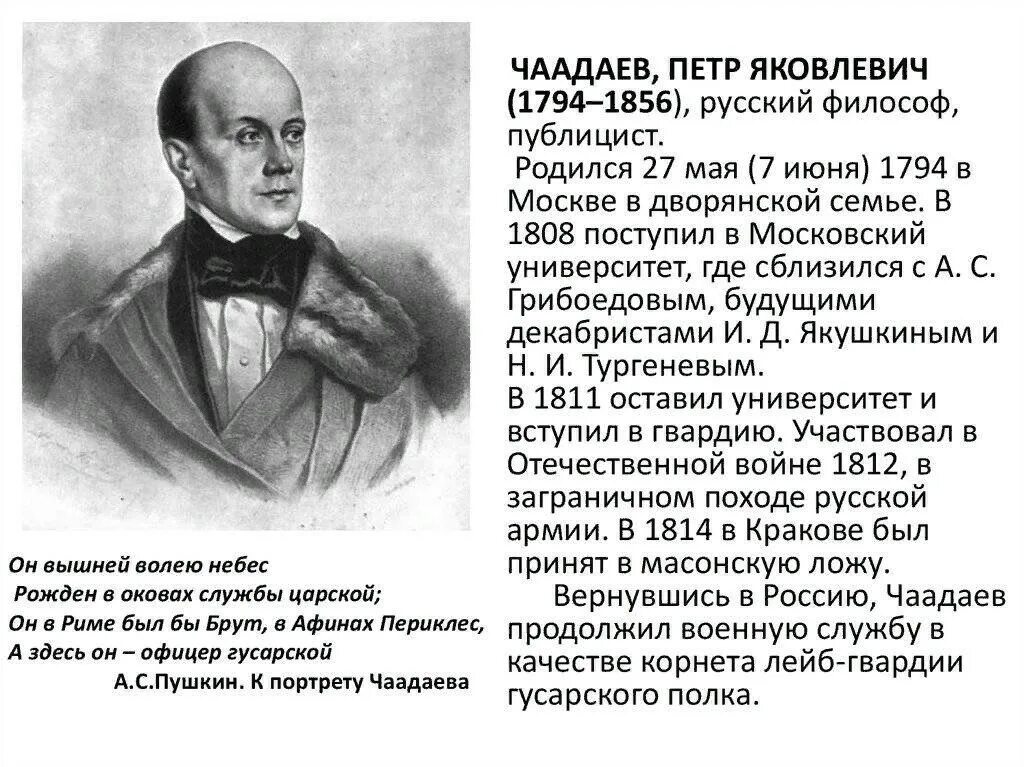 ЧААДАЕВ, ПЕТР ЯКОВЛЕВИЧ (1794–1856), русский философ, публицист.
Родился 27 мая (7 июня) 1794 в Москве в дворянской семье. В 1808 поступил в Московский университет, где сблизился с А. С. Грибоедовым, будущими декабристами И. Д. Якушкиным и Н. И. Тургеневым.
В 1811 оставил университет и вступил в гвардию. Участвовал в Отечественной войне 1812, в заграничном походе русской армии. В 1814 в Кракове был принят в масонскую ложу.
Вернувшись в Россию, Чаадаев продолжил военную службу в качестве корнета лейб-гвардии гусарского полка.

Он вышней волею небес
Рожден в оковах службы царской;
Он в Риме был бы Брут, в Афинах Периклес,
А здесь он – офицер гусарской
А.С.Пушкин. К портрету Чаадаева